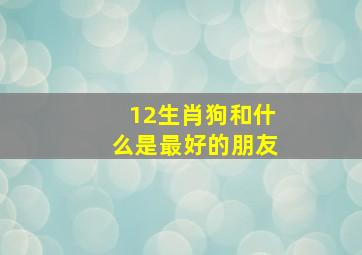 12生肖狗和什么是最好的朋友